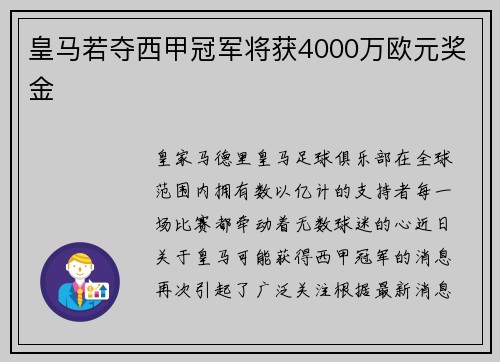 皇马若夺西甲冠军将获4000万欧元奖金

皇家马德里皇马足球俱乐部在全球范围内拥有数以亿计的支持者每一场比赛都牵动着无数球迷的心近日关于皇马可能获得西甲冠军的消息再次引起了广泛关注根据最新消息